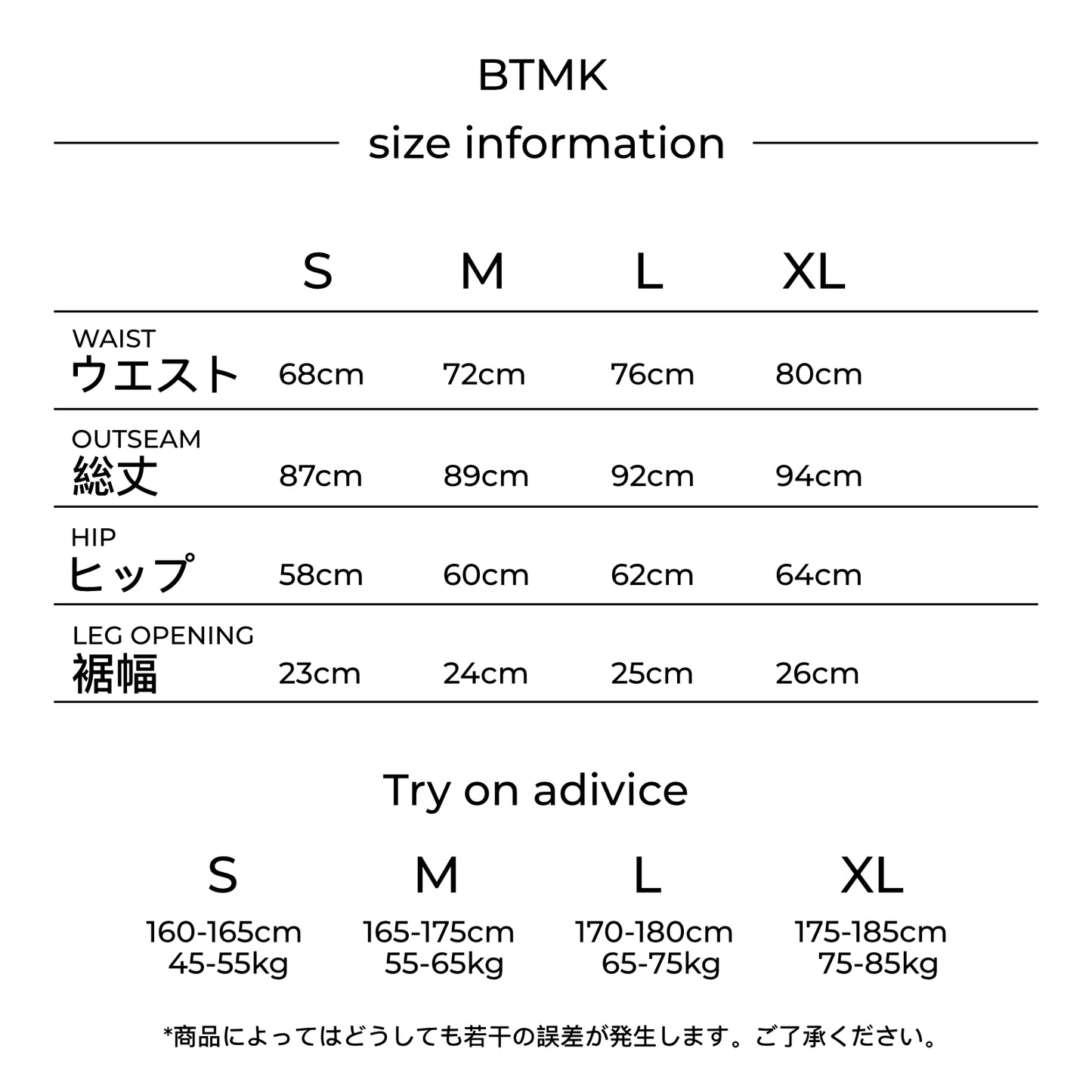 BTMK

size information

|  | S | M | L | XL |
|---|---|---|---|---|
| WAIST ウエスト | 68cm | 72cm | 76cm | 80cm |
| OUTSEAM 総丈 | 87cm | 89cm | 92cm | 94cm |
| HIP ヒップ | 58cm | 60cm | 62cm | 64cm |
| LEG OPENING 裾幅 | 23cm | 24cm | 25cm | 26cm |

Try on adivice

| S | M | L | XL |
|---|---|---|---|
| 160-165cm 45-55kg | 165-175cm 55-65kg | 170-180cm 65-75kg | 175-185cm 75-85kg |

*商品によってはどうしても若干の誤差が発生します。ご了承ください。